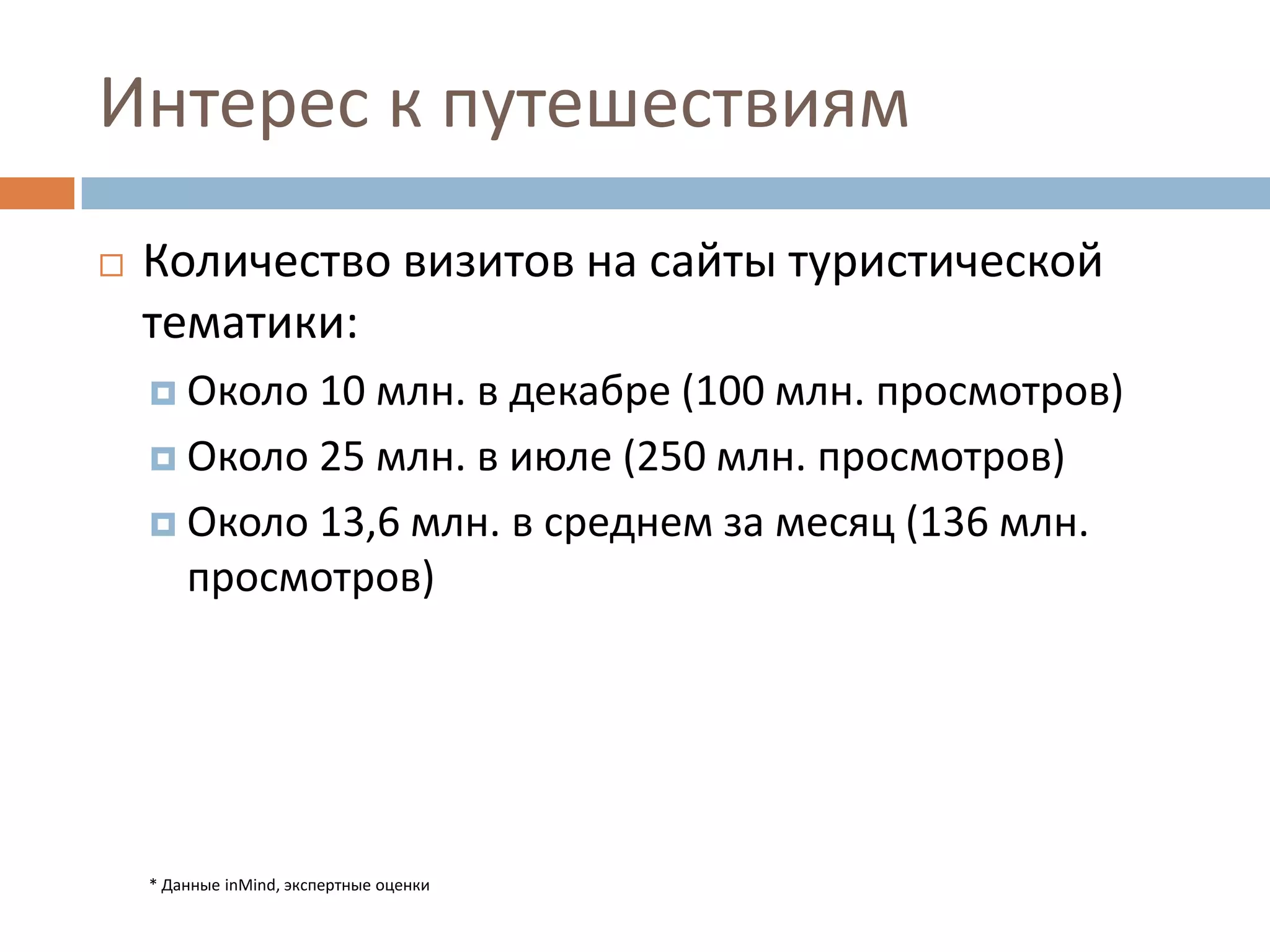 Интерес к путешествиям

Количество визитов на сайты туристической тематики:

Около 10 млн. в декабре (100 млн. просмотров)

Около 25 млн. в июле (250 млн. просмотров)

Около 13,6 млн. в среднем за месяц (136 млн. просмотров)

* Данные inMind, экспертные оценки